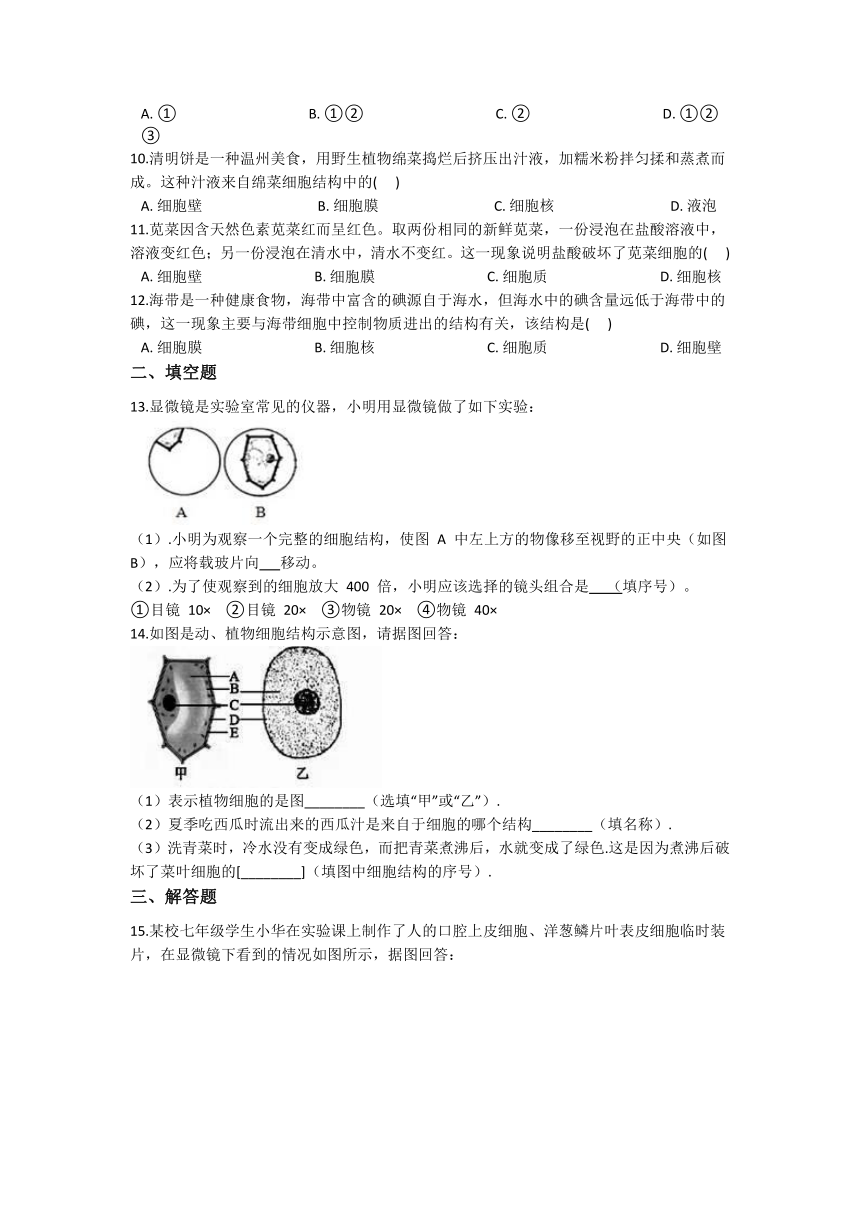 A. ① B. ①② C. ② D. ①②③

10.清明饼是一种温州美食，用野生植物绵菜捣烂后挤压出汁液，加糯米粉拌匀揉和蒸煮而成。这种汁液来自绵菜细胞结构中的( )

A. 细胞壁 B. 细胞膜 C. 细胞核 D. 液泡

11.苋菜因含天然色素苋菜红而呈红色。取两份相同的新鲜苋菜，一份浸泡在盐酸溶液中，溶液变红色；另一份浸泡在清水中，清水不变红。这一现象说明盐酸破坏了苋菜细胞的( )

A. 细胞壁 B. 细胞膜 C. 细胞质 D. 细胞核

12.海带是一种健康食物，海带中富含的碘源自于海水，但海水中的碘含量远低于海带中的碘，这一现象主要与海带细胞中控制物质进出的结构有关，该结构是( )

A. 细胞膜 B. 细胞核 C. 细胞质 D. 细胞壁

二、填空题

13.显微镜是实验室常见的仪器，小明用显微镜做了如下实验：

A B

（1）.小明为观察一个完整的细胞结构，使图 A 中左上方的物像移至视野的正中央（如图 B），应将载玻片向___移动。

（2）.为了使观察到的细胞放大 400 倍，小明应该选择的镜头组合是____（填序号）。

①目镜 10× ②目镜 20× ③物镜 20× ④物镜 40×

14.如图是动、植物细胞结构示意图，请据图回答：

A B C D E 甲 乙

（1）表示植物细胞的是图________（选填“甲”或“乙”）.

（2）夏季吃西瓜时流出来的西瓜汁是来自于细胞的哪个结构________（填名称）.

（3）洗青菜时，冷水没有变成绿色，而把青菜煮沸后，水就变成了绿色.这是因为煮沸后破坏了菜叶细胞的[________]（填图中细胞结构的序号）.

三、解答题

15.某校七年级学生小华在实验课上制作了人的口腔上皮细胞、洋葱鳞片叶表皮细胞临时装片，在显微镜下看到的情况如图所示，据图回答：